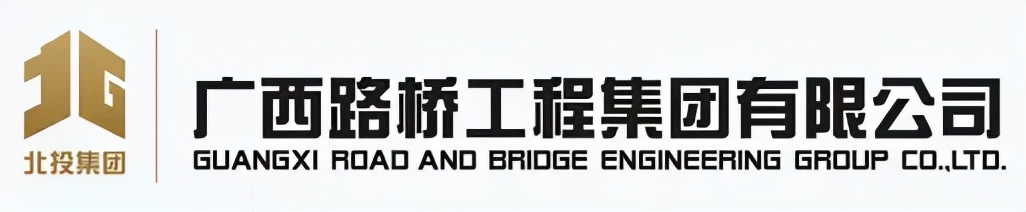 北投集团

广西路桥工程集团有限公司
GUANGXI ROAD AND BRIDGE ENGINEERING GROUP CO.,LTD.